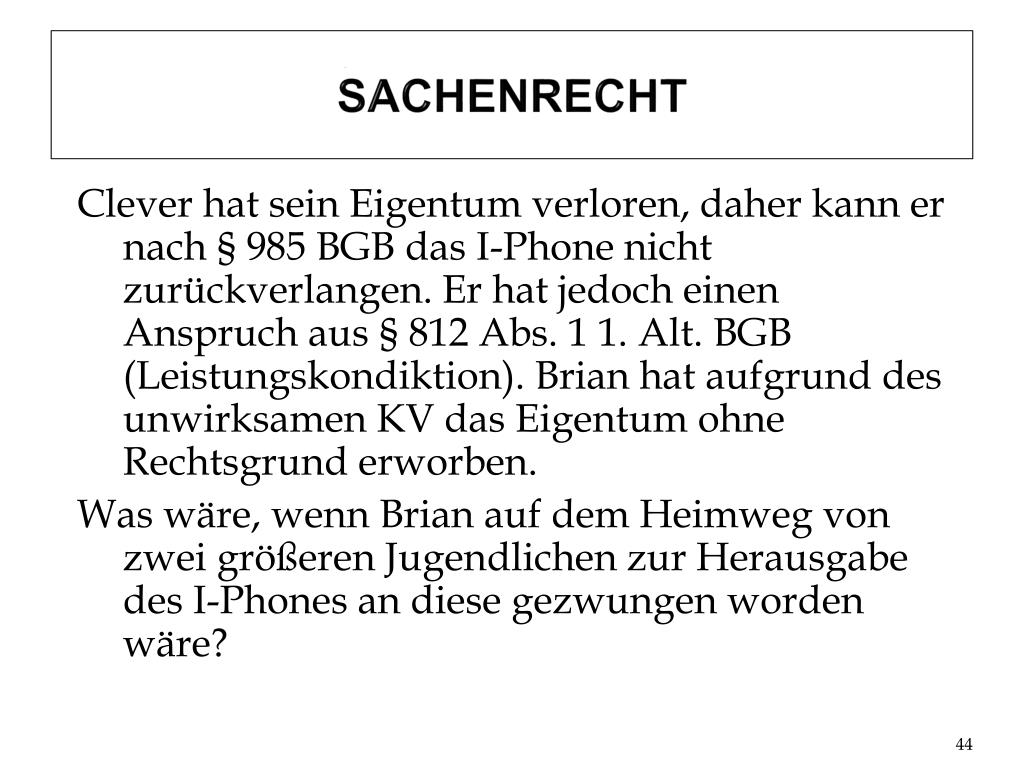 SACHENRECHT

Clever hat sein Eigentum verloren, daher kann er nach § 985 BGB das I-Phone nicht zurückverlangen. Er hat jedoch einen Anspruch aus § 812 Abs. 1 1. Alt. BGB (Leistungskondiktion). Brian hat aufgrund des unwirksamen KV das Eigentum ohne Rechtsgrund erworben.

Was wäre, wenn Brian auf dem Heimweg von zwei größeren Jugendlichen zur Herausgabe des I-Phones an diese gezwungen worden wäre?

44